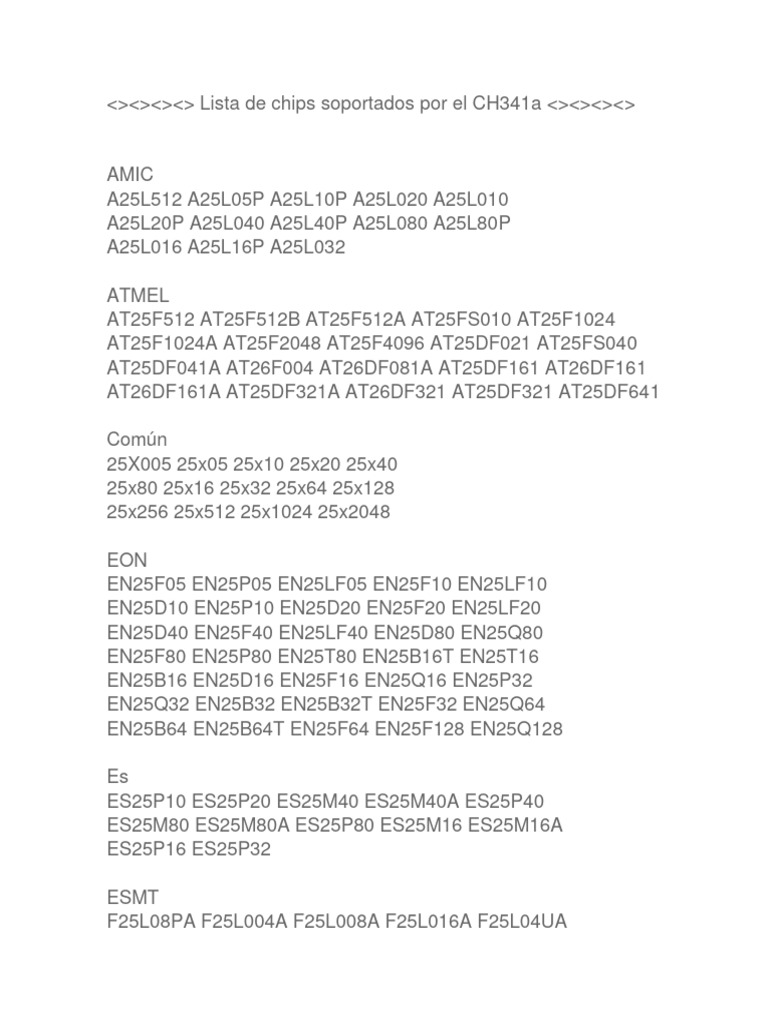 <><><><> Lista de chips soportados por el CH341a <><><><>

AMIC
A25L512 A25L05P A25L10P A25L020 A25L010
A25L20P A25L040 A25L40P A25L080 A25L80P
A25L016 A25L16P A25L032

ATMEL
AT25F512 AT25F512B AT25F512A AT25FS010 AT25F1024
AT25F1024A AT25F2048 AT25F4096 AT25DF021 AT25FS040
AT25DF041A AT26F004 AT26DF081A AT25DF161 AT26DF161
AT26DF161A AT25DF321A AT26DF321 AT25DF321 AT25DF641

Común
25X005 25x05 25x10 25x20 25x40
25x80 25x16 25x32 25x64 25x128
25x256 25x512 25x1024 25x2048

EON
EN25F05 EN25P05 EN25LF05 EN25F10 EN25LF10
EN25D10 EN25P10 EN25D20 EN25F20 EN25LF20
EN25D40 EN25F40 EN25LF40 EN25D80 EN25Q80
EN25F80 EN25P80 EN25T80 EN25B16T EN25T16
EN25B16 EN25D16 EN25F16 EN25Q16 EN25P32
EN25Q32 EN25B32 EN25B32T EN25F32 EN25Q64
EN25B64 EN25B64T EN25F64 EN25F128 EN25Q128

Es
ES25P10 ES25P20 ES25M40 ES25M40A ES25P40
ES25M80 ES25M80A ES25P80 ES25M16 ES25M16A
ES25P16 ES25P32

ESMT
F25L08PA F25L004A F25L008A F25L016A F25L04UA